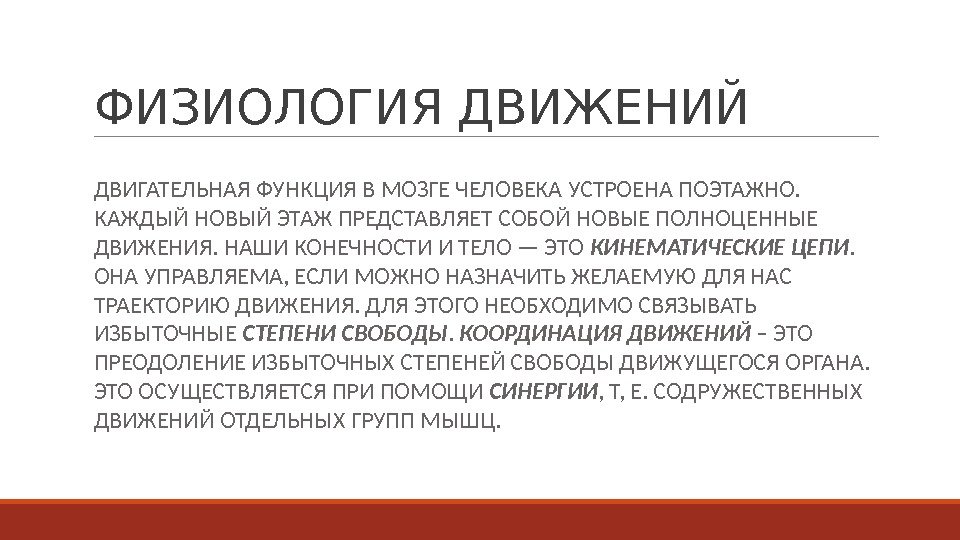 ФИЗИОЛОГИЯ ДВИЖЕНИЙ

ДВИГАТЕЛЬНАЯ ФУНКЦИЯ В МОЗГЕ ЧЕЛОВЕКА УСТРОЕНА ПОЭТАЖНО. КАЖДЫЙ НОВЫЙ ЭТАЖ ПРЕДСТАВЛЯЕТ СОБОЙ НОВЫЕ ПОЛНОЦЕННЫЕ ДВИЖЕНИЯ. НАШИ КОНЕЧНОСТИ И ТЕЛО — ЭТО КИНЕМАТИЧЕСКИЕ ЦЕПИ. ОНА УПРАВЛЯЕМА, ЕСЛИ МОЖНО НАЗНАЧИТЬ ЖЕЛАЕМУЮ ДЛЯ НАС ТРАЕКТОРИЮ ДВИЖЕНИЯ. ДЛЯ ЭТОГО НЕОБХОДИМО СВЯЗЫВАТЬ ИЗБЫТОЧНЫЕ СТЕПЕНИ СВОБОДЫ. КООРДИНАЦИЯ ДВИЖЕНИЙ – ЭТО ПРЕОДОЛЕНИЕ ИЗБЫТОЧНЫХ СТЕПЕНЕЙ СВОБОДЫ ДВИЖУЩЕГОСЯ ОРГАНА. ЭТО ОСУЩЕСТВЛЯЕТСЯ ПРИ ПОМОЩИ СИНЕРГИИ, Т, Е. СОДРУЖЕСТВЕННЫХ ДВИЖЕНИЙ ОТДЕЛЬНЫХ ГРУПП МЫШЦ.